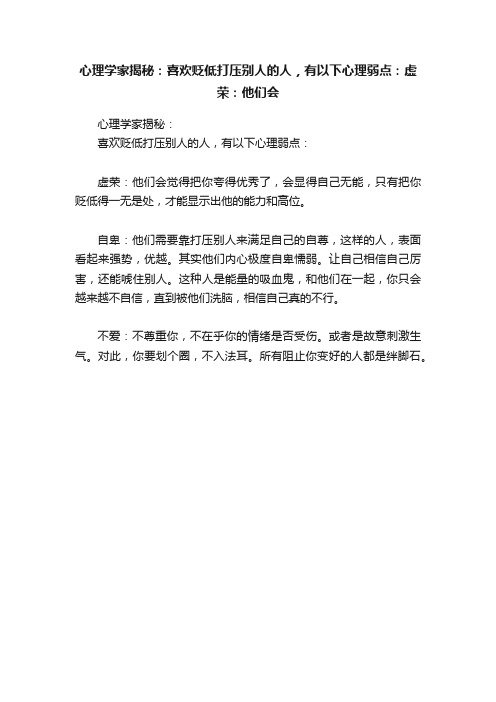 心理学家揭秘：喜欢贬低打压别人的人，有以下心理弱点：虚荣：他们会

心理学家揭秘：
喜欢贬低打压别人的人，有以下心理弱点：

虚荣：他们会觉得把你夸得优秀了，会显得自己无能，只有把你贬低得一无是处，才能显示出他的能力和高位。

自卑：他们需要靠打压别人来满足自己的自尊，这样的人，表面看起来强势，优越。其实他们内心极度自卑懦弱。让自己相信自己厉害，还能唬住别人。这种人是能量的吸血鬼，和他们在一起，你只会越来越不自信，直到被他们洗脑，相信自己真的不行。

不爱：不尊重你，不在乎你的情绪是否受伤。或者是故意刺激生气。对此，你要划个圈，不入法耳。所有阻止你变好的人都是绊脚石。